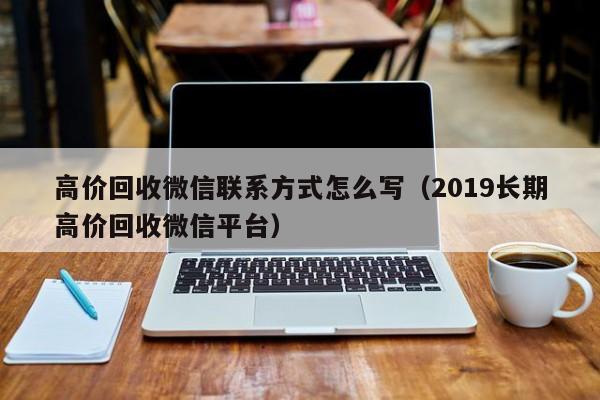 高价回收微信联系方式怎么写（2019长期高价回收微信平台）